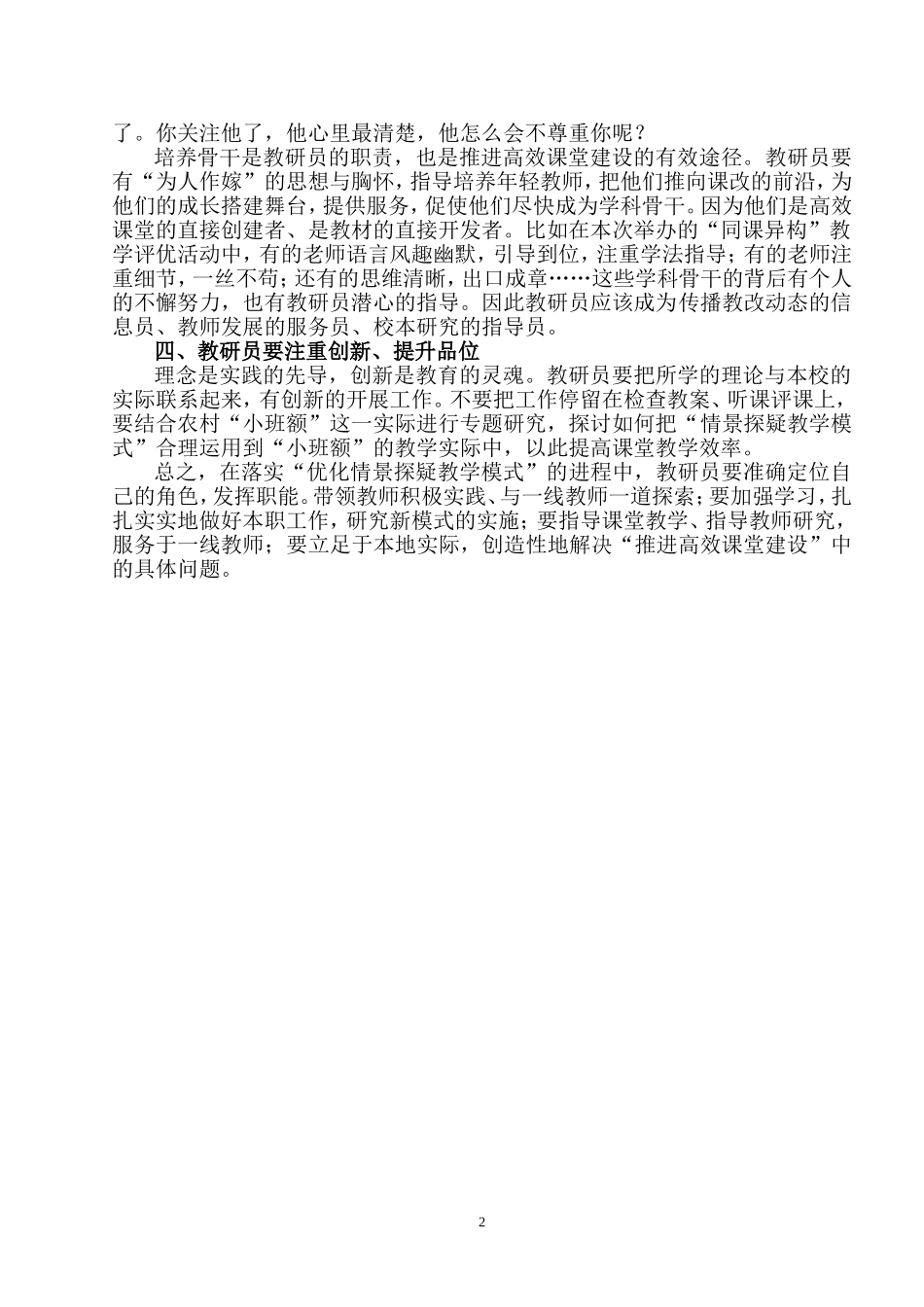 了。你关注他了，他心里最清楚，他怎么会不尊重你呢？

培养骨干是教研员的职责，也是推进高效课堂建设的有效途径。教研员要有“为人作嫁”的思想与胸怀，指导培养年轻教师，把他们推向课改的前沿，为他们的成长搭建舞台，提供服务，促使他们尽快成为学科骨干。因为他们是高效课堂的直接创建者、是教材的直接开发者。比如在本次举办的“同课异构”教学评优活动中，有的老师语言风趣幽默，引导到位，注重学法指导；有的老师注重细节，一丝不苟；还有的思维清晰，出口成章……这些学科骨干的背后有个人的不懈努力，也有教研员潜心的指导。因此教研员应该成为传播教改动态的信息员、教师发展的服务员、校本研究的指导员。

四、教研员要注重创新、提升品位

理念是实践的先导，创新是教育的灵魂。教研员要把所学的理论与本校的实际联系起来，有创新的开展工作。不要把工作停留在检查教案、听课评课上，要结合农村“小班额”这一实际进行专题研究，探讨如何把“情景探疑教学模式”合理运用到“小班额”的教学实际中，以此提高课堂教学效率。

总之，在落实“优化情景探疑教学模式”的进程中，教研员要准确定位自己的角色，发挥职能。带领教师积极实践、与一线教师一道探索；要加强学习，扎扎实实地做好本职工作，研究新模式的实施；要指导课堂教学、指导教师研究，服务于一线教师；要立足于本地实际，创造性地解决“推进高效课堂建设”中的具体问题。

2